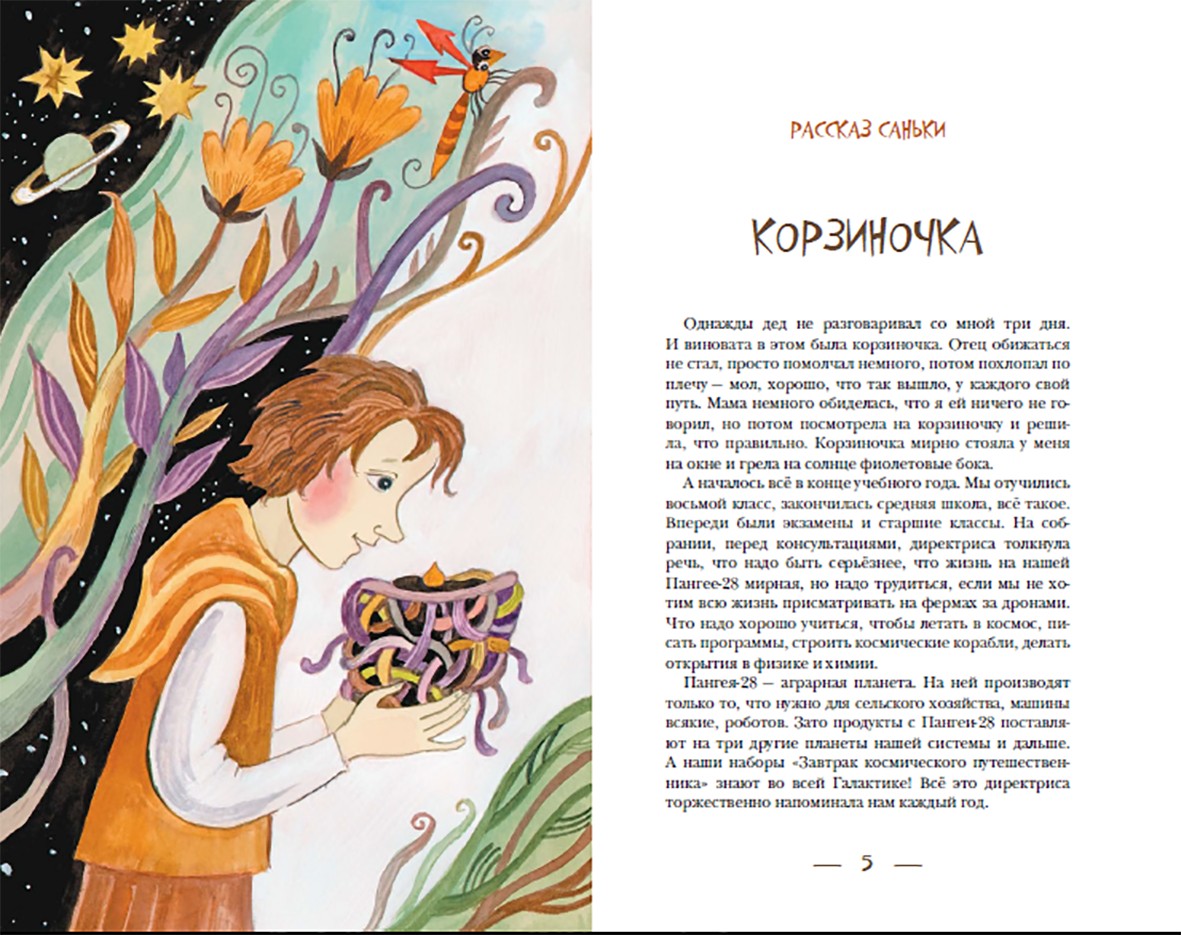 РАССКАЗ САНЬКИ

КОРЗИНОЧКА

Однажды дед не разговаривал со мной три дня. И виновата в этом была корзиночка. Отец обижаться не стал, просто помолчал немного, потом похлопал по плечу — мол, хорошо, что так вышло, у каждого свой путь. Мама немного обиделась, что я ей ничего не говорил, но потом посмотрела на корзиночку и решила, что правильно. Корзиночка мирно стояла у меня на окне и грела на солнце фиолетовые бока.

А началось всё в конце учебного года. Мы отучились восьмой класс, закончилась средняя школа, всё такое. Впереди были экзамены и старшие классы. На собрании, перед консультациями, директриса толкнула речь, что надо быть серьёзнее, что жизнь на нашей Пангее-28 мирная, но надо трудиться, если мы не хотим всю жизнь присматривать на фермах за дронами. Что надо хорошо учиться, чтобы летать в космос, писать программы, строить космические корабли, делать открытия в физике и химии.

Пангея-28 — аграрная планета. На ней производят только то, что нужно для сельского хозяйства, машины всякие, роботов. Зато продукты с Пангеи-28 поставляют на три другие планеты нашей системы и дальше. А наши наборы «Завтрак космического путешественника» знают во всей Галактике! Всё это директриса торжественно напоминала нам каждый год.

— 5 —